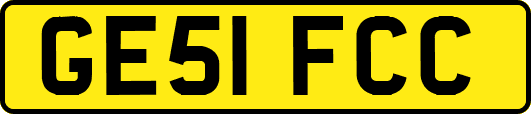 GE51 FCC